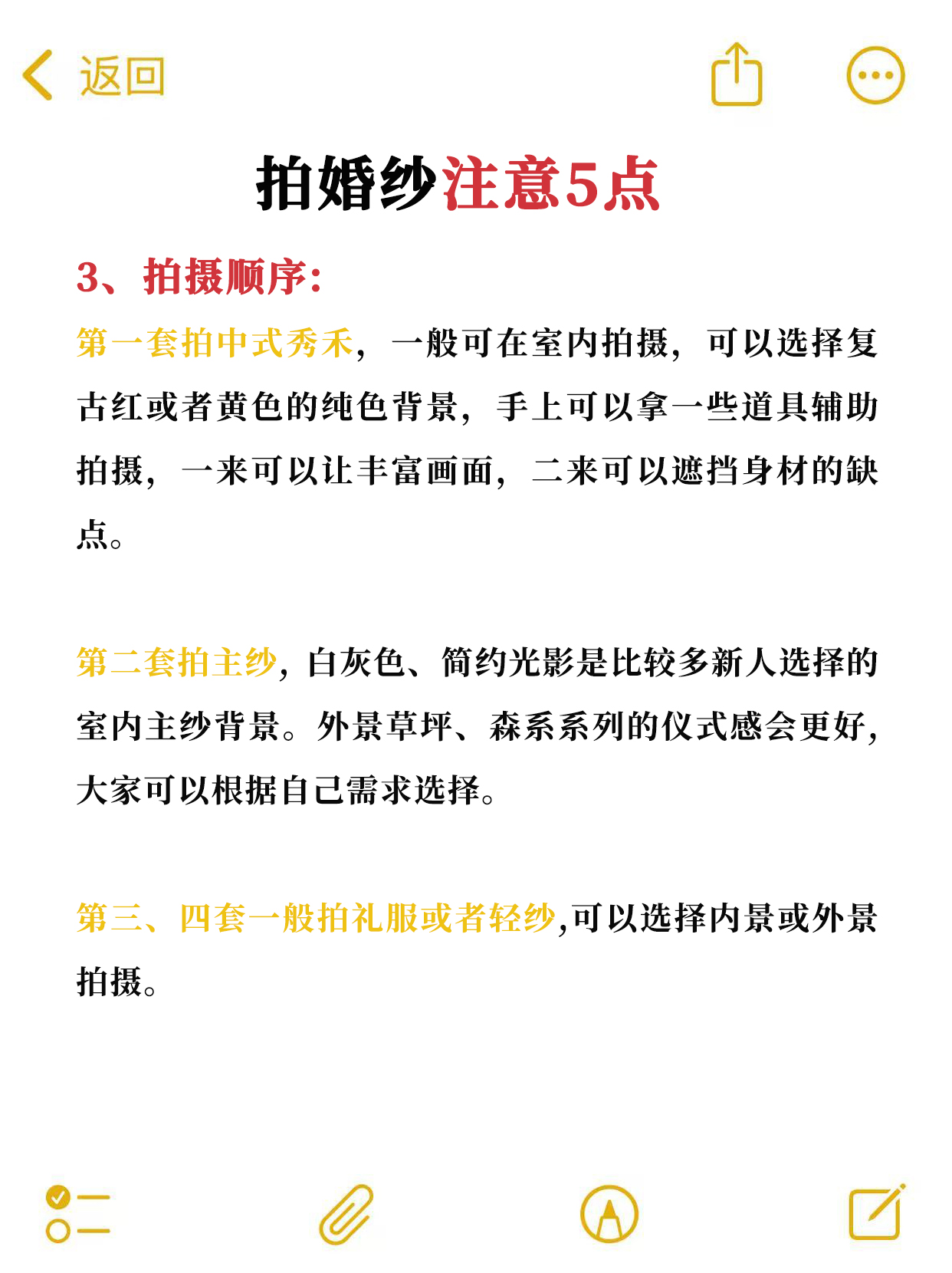 返回

拍婚纱注意5点

3、拍摄顺序:

第一套拍中式秀禾，一般可在室内拍摄，可以选择复古红或者黄色的纯色背景，手上可以拿一些道具辅助拍摄，一来可以让丰富画面，二来可以遮挡身材的缺点。

第二套拍主纱，白灰色、简约光影是比较多新人选择的室内主纱背景。外景草坪、森系系列的仪式感会更好，大家可以根据自己需求选择。

第三、四套一般拍礼服或者轻纱,可以选择内景或外景拍摄。